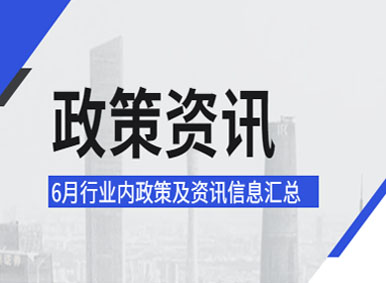 政策资讯

6月行业内政策及资讯信息汇总